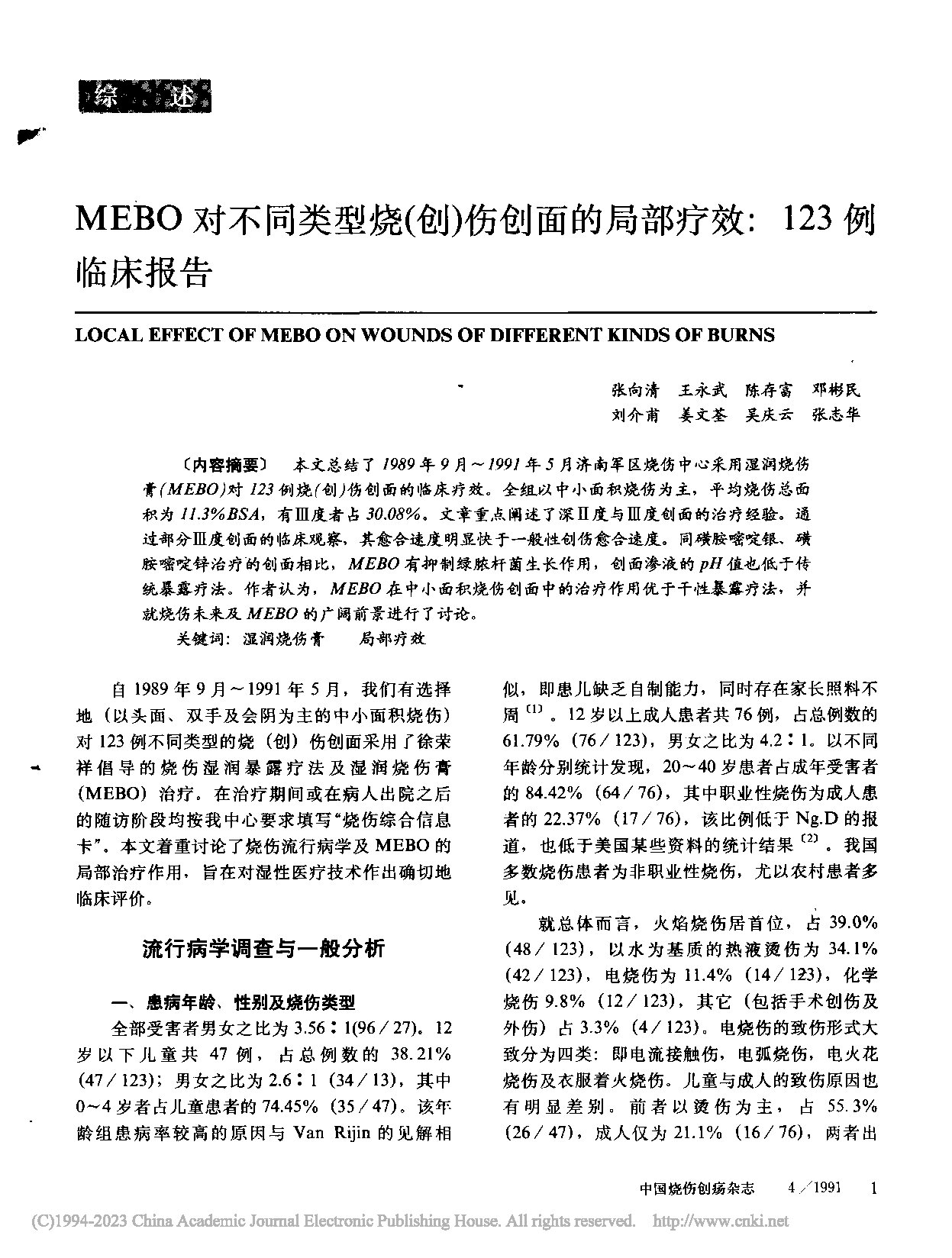 综 述

MEBO 对不同类型烧(创)伤创面的局部疗效：123 例临床报告

LOCAL EFFECT OF MEBO ON WOUNDS OF DIFFERENT KINDS OF BURNS

张向清 王永武 陈存富 邓彬民
刘介甫 姜文荃 吴庆云 张志华

〔内容摘要〕 本文总结了 1989 年 9 月～1991 年 5 月济南军区烧伤中心采用湿润烧伤膏(MEBO)对 123 例烧(创)伤创面的临床疗效。全组以中小面积烧伤为主，平均烧伤总面积为 11.3%BSA，有Ⅲ度者占 30.08%。文章重点阐述了深Ⅱ度与Ⅲ度创面的治疗经验。通过部分Ⅲ度创面的临床观察，其愈合速度明显快于一般性创伤愈合速度。同磺胺嘧啶银、磺胺嘧啶锌治疗的创面相比，MEBO 有抑制绿脓杆菌生长作用，创面渗液的 pH 值也低于传统暴露疗法。作者认为，MEBO 在中小面积烧伤创面中的治疗作用优于干性暴露疗法，并就烧伤未来及 MEBO 的广阔前景进行了讨论。
关键词：湿润烧伤膏 局部疗效

自 1989 年 9 月～1991 年 5 月，我们有选择地（以头面、双手及会阴为主的中小面积烧伤）对 123 例不同类型的烧（创）伤创面采用了徐荣祥倡导的烧伤湿润暴露疗法及湿润烧伤膏（MEBO）治疗。在治疗期间或在病人出院之后的随访阶段均按我中心要求填写“烧伤综合信息卡”。本文着重讨论了烧伤流行病学及 MEBO 的局部治疗作用，旨在对湿性医疗技术作出确切地临床评价。

流行病学调查与一般分析

一、患病年龄、性别及烧伤类型

全部受害者男女之比为 3.56∶1(96／27)。12 岁以下儿童共 47 例，占总例数的 38.21%（47／123）；男女之比为 2.6∶1（34／13），其中 0～4 岁者占儿童患者的 74.45%（35／47）。该年龄组患病率较高的原因与 Van Rijin 的见解相似，即患儿缺乏自制能力，同时存在家长照料不周〔1〕。12 岁以上成人患者共 76 例，占总例数的 61.79%（76／123），男女之比为 4.2∶1。以不同年龄分别统计发现，20～40 岁患者占成年受害者的 84.42%（64／76），其中职业性烧伤为成人患者的 22.37%（17／76），该比例低于 Ng.D 的报道，也低于美国某些资料的统计结果〔2〕。我国多数烧伤患者为非职业性烧伤，尤以农村患者多见。

就总体而言，火焰烧伤居首位，占 39.0%（48／123），以水为基质的热液烫伤为 34.1%（42／123），电烧伤为 11.4%（14／123），化学烧伤 9.8%（12／123），其它（包括手术创伤及外伤）占 3.3%（4／123）。电烧伤的致伤形式大致分为四类：即电流接触伤，电弧烧伤，电火花烧伤及衣服着火烧伤。儿童与成人的致伤原因也有明显差别。前者以烫伤为主，占 55.3%（26／47），成人仅为 21.1%（16／76），两者出

中国烧伤创疡杂志 4／1991 1

(C)1994-2023 China Academic Journal Electronic Publishing House. All rights reserved. http://www.cnki.net